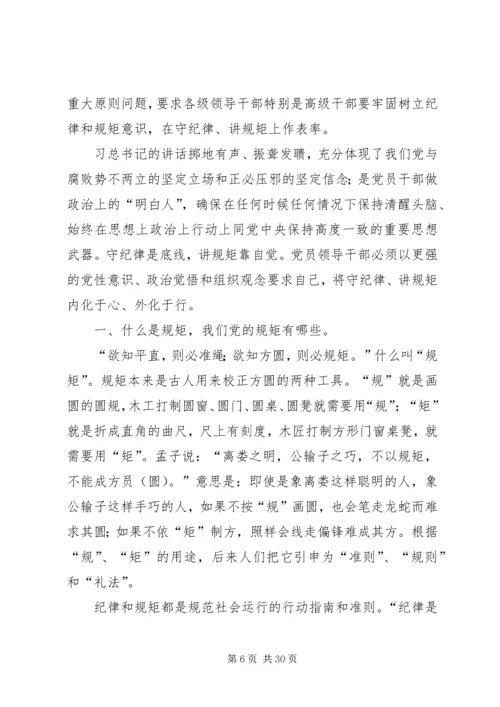 重大原则问题，要求各级领导干部特别是高级干部要牢固树立纪律和规矩意识，在守纪律、讲规矩上作表率。

习总书记的讲话掷地有声、振聋发聩，充分体现了我们党与腐败势不两立的坚定立场和正必压邪的坚定信念；是党员干部做政治上的“明白人”，确保在任何时候任何情况下保持清醒头脑、始终在思想上政治上行动上同党中央保持高度一致的重要思想武器。守纪律是底线，讲规矩靠自觉。党员领导干部必须以更强的党性意识、政治觉悟和组织观念要求自己，将守纪律、讲规矩内化于心、外化于行。

一、什么是规矩，我们党的规矩有哪些。

“欲知平直，则必准绳；欲知方圆，则必规矩。”什么叫“规矩”。规矩本来是古人用来校正方圆的两种工具。“规”就是画圆的圆规，木工打制圆窗、圆门、圆桌、圆凳就需要用“规”；“矩”就是折成直角的曲尺，尺上有刻度，木匠打制方形门窗桌凳，就需要用“矩”。孟子说：“离娄之明，公输子之巧，不以规矩，不能成方员（圆）。”意思是：即使是象离娄这样聪明的人，象公输子这样手巧的人，如果不按“规”画圆，也会笔走龙蛇而难求其圆；如果不依“矩”制方，照样会线走偏锋难成其方。根据“规”、“矩”的用途，后来人们把它引申为“准则”、“规则”和“礼法”。

纪律和规矩都是规范社会运行的行动指南和准则。“纪律是

第 6 页 共 30 页